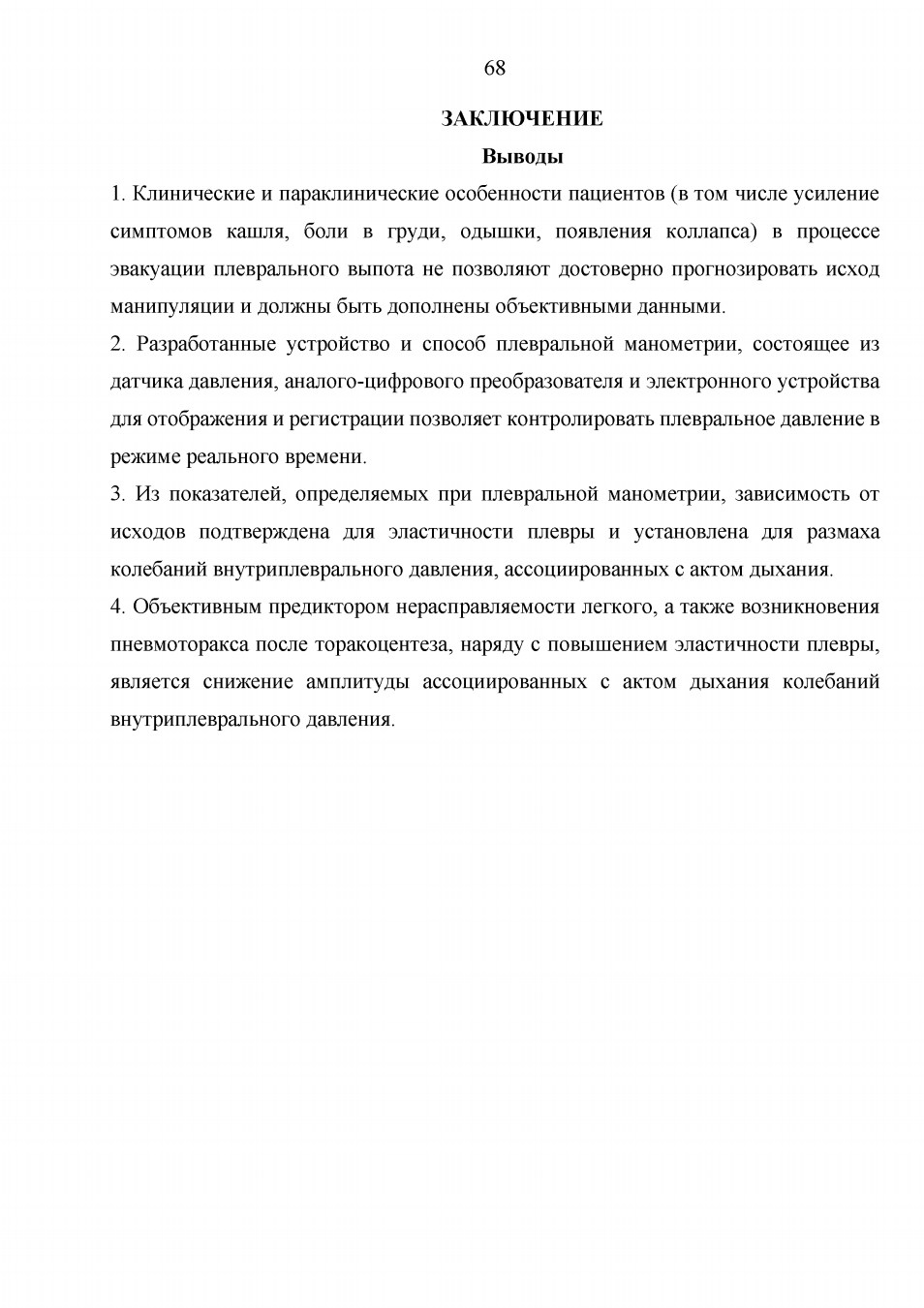 68

ЗАКЛЮЧЕНИЕ

Выводы

1. Клинические и параклинические особенности пациентов (в том числе усиление симптомов кашля, боли в груди, одышки, появления коллапса) в процессе эвакуации плеврального выпота не позволяют достоверно прогнозировать исход манипуляции и должны быть дополнены объективными данными.

2. Разработанные устройство и способ плевральной манометрии, состоящее из датчика давления, аналого-цифрового преобразователя и электронного устройства для отображения и регистрации позволяет контролировать плевральное давление в режиме реального времени.

3. Из показателей, определяемых при плевральной манометрии, зависимость от исходов подтверждена для эластичности плевры и установлена для размаха колебаний внутриплеврального давления, ассоциированных с актом дыхания.

4. Объективным предиктором нерасправляемости легкого, а также возникновения пневмоторакса после торакоцентеза, наряду с повышением эластичности плевры, является снижение амплитуды ассоциированных с актом дыхания колебаний внутриплеврального давления.